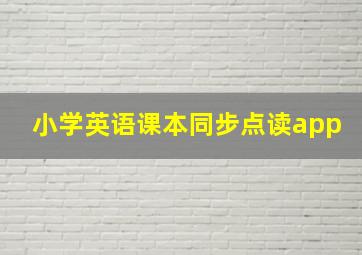 小学英语课本同步点读app